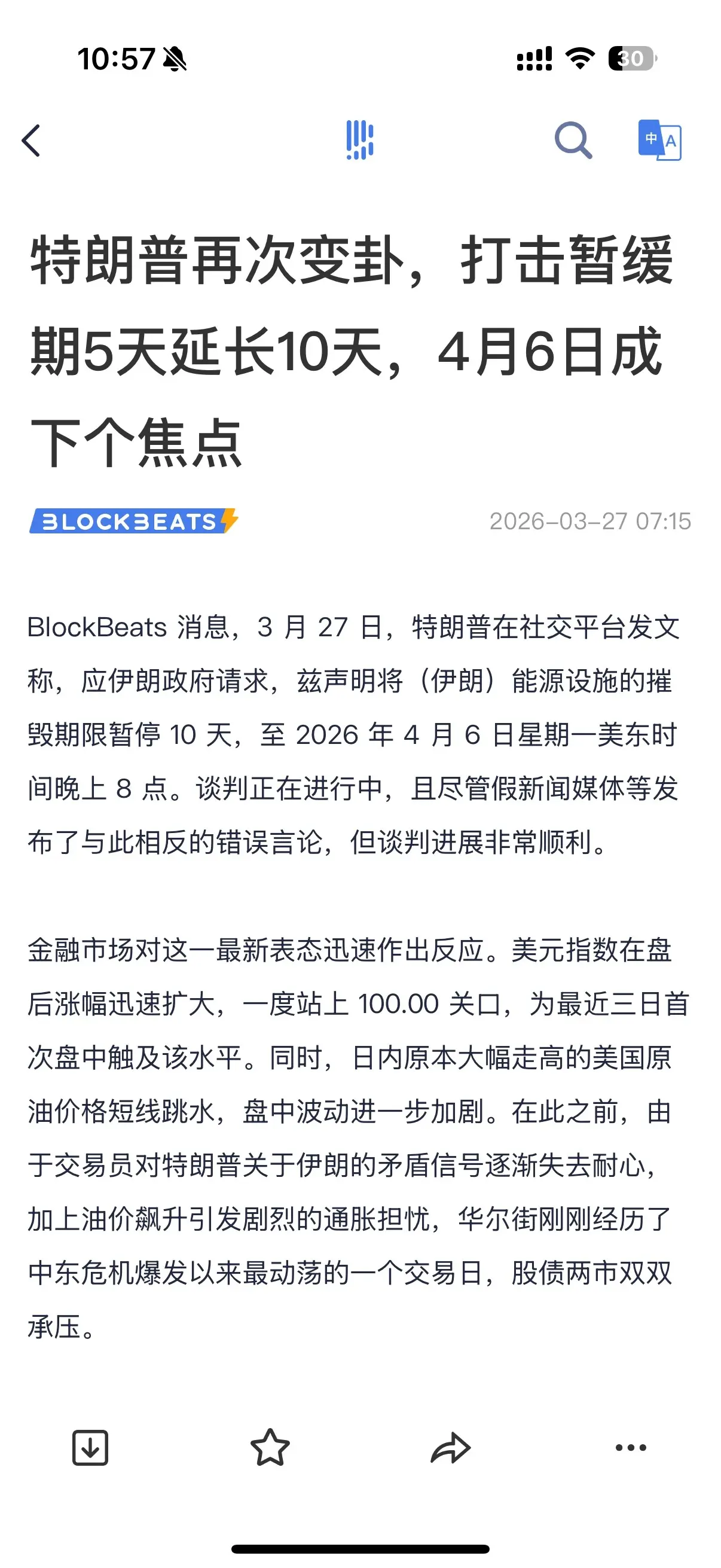 10:57

30

中 A

特朗普再次变卦，打击暂缓期5天延长10天，4月6日成下个焦点

BLOCKBEATS

2026-03-27 07:15

BlockBeats 消息，3 月 27 日，特朗普在社交平台发文称，应伊朗政府请求，兹声明将（伊朗）能源设施的摧毁期限暂停 10 天，至 2026 年 4 月 6 日星期一美东时间晚上 8 点。谈判正在进行中，且尽管假新闻媒体等发布了与此相反的错误言论，但谈判进展非常顺利。

金融市场对这一最新表态迅速作出反应。美元指数在盘后涨幅迅速扩大，一度站上 100.00 关口，为最近三日首次盘中触及该水平。同时，日内原本大幅走高的美国原油价格短线跳水，盘中波动进一步加剧。在此之前，由于交易员对特朗普关于伊朗的矛盾信号逐渐失去耐心，加上油价飙升引发剧烈的通胀担忧，华尔街刚刚经历了中东危机爆发以来最动荡的一个交易日，股债两市双双承压。